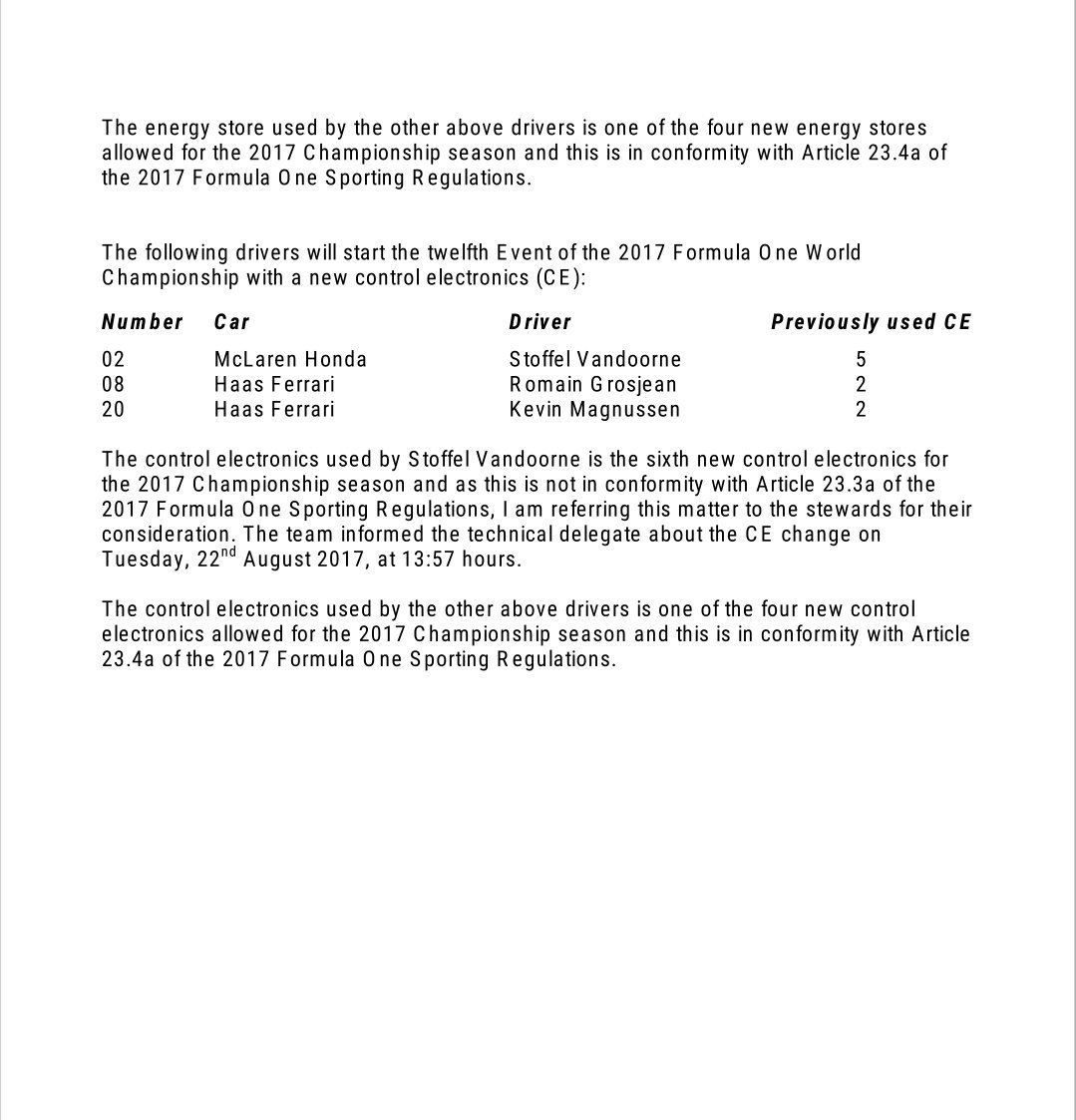 The energy store used by the other above drivers is one of the four new energy stores allowed for the 2017 Championship season and this is in conformity with Article 23.4a of the 2017 Formula One Sporting Regulations.

The following drivers will start the twelfth Event of the 2017 Formula One World Championship with a new control electronics (CE):

| Number | Car | Driver | Previously used CE |
|---|---|---|---|
| 02 | McLaren Honda | Stoffel Vandoorne | 5 |
| 08 | Haas Ferrari | Romain Grosjean | 2 |
| 20 | Haas Ferrari | Kevin Magnussen | 2 |

The control electronics used by Stoffel Vandoorne is the sixth new control electronics for the 2017 Championship season and as this is not in conformity with Article 23.3a of the 2017 Formula One Sporting Regulations, I am referring this matter to the stewards for their consideration. The team informed the technical delegate about the CE change on Tuesday, 22$^{nd}$ August 2017, at 13:57 hours.

The control electronics used by the other above drivers is one of the four new control electronics allowed for the 2017 Championship season and this is in conformity with Article 23.4a of the 2017 Formula One Sporting Regulations.